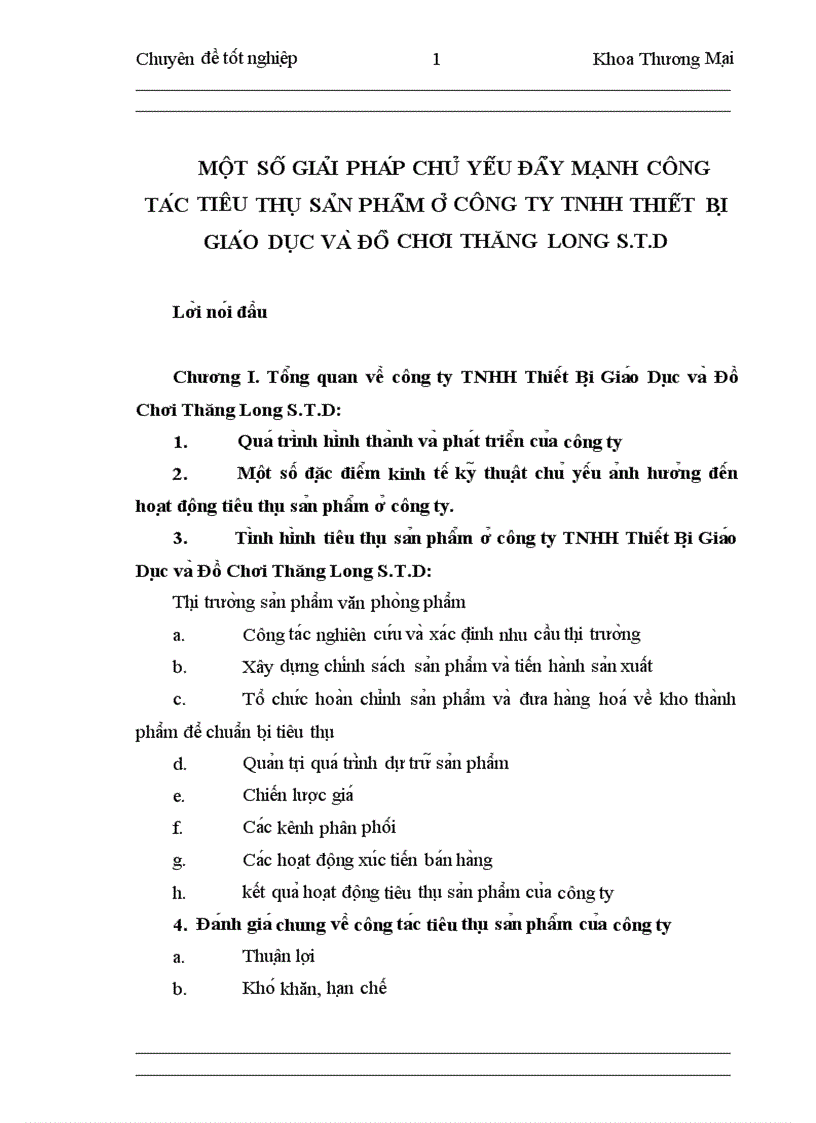 Chuyên đề tốt nghiệp 1 Khoa Thương Mại

MỘT SỐ GIẢI PHÁP CHỦ YẾU ĐẨY MẠNH CÔNG TÁC TIÊU THỤ SẢN PHẨM Ở CÔNG TY TNHH THIẾT BỊ GIÁO DỤC VÀ ĐỒ CHƠI THĂNG LONG S.T.D

Lời nói đầu

Chương I. Tổng quan về công ty TNHH Thiết Bị Giáo Dục và Đồ Chơi Thăng Long S.T.D:

1. Quá trình hình thành và phát triển của công ty

2. Một số đặc điểm kinh tế kỹ thuật chủ yếu ảnh hưởng đến hoạt động tiêu thụ sản phẩm ở công ty.

3. Tình hình tiêu thụ sản phẩm ở công ty TNHH Thiết Bị Giáo Dục và Đồ Chơi Thăng Long S.T.D:

Thị trường sản phẩm văn phòng phẩm

a. Công tác nghiên cứu và xác định nhu cầu thị trường

b. Xây dựng chính sách sản phẩm và tiến hành sản xuất

c. Tổ chức hoàn chỉnh sản phẩm và đưa hàng hoá về kho thành phẩm để chuẩn bị tiêu thụ

d. Quản trị quá trình dự trữ sản phẩm

e. Chiến lược giá

f. Các kênh phân phối

g. Các hoạt động xúc tiến bán hàng

h. kết quả hoạt động tiêu thụ sản phẩm của công ty

4. Đánh giá chung về công tác tiêu thụ sản phẩm của công ty

a. Thuận lợi

b. Khó khăn, hạn chế